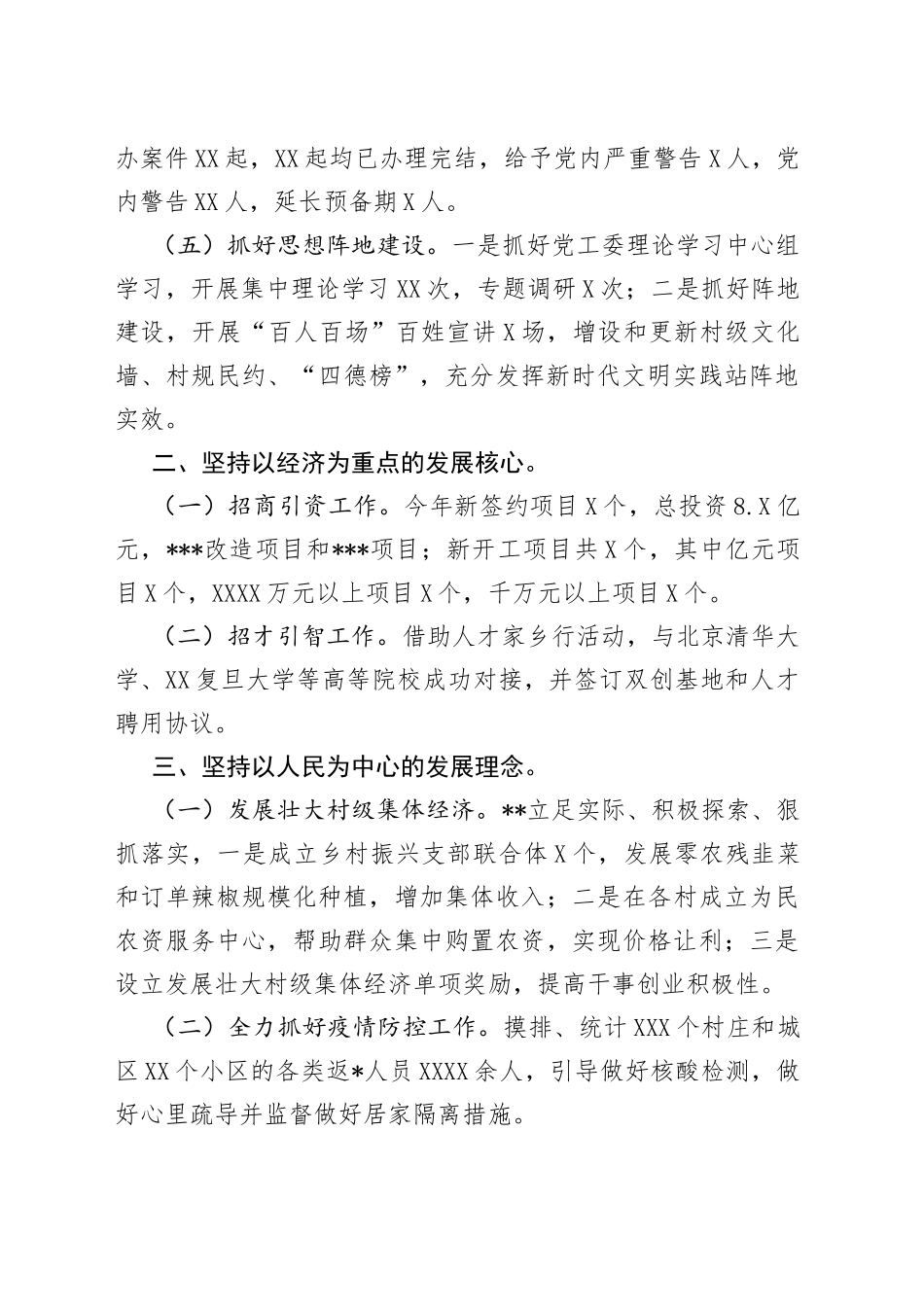 办案件XX起，XX起均已办理完结，给予党内严重警告X人，党内警告XX人，延长预备期X人。

（五）抓好思想阵地建设。一是抓好党工委理论学习中心组学习，开展集中理论学习XX次，专题调研X次；二是抓好阵地建设，开展“百人百场”百姓宣讲X场，增设和更新村级文化墙、村规民约、“四德榜”，充分发挥新时代文明实践站阵地实效。

二、坚持以经济为重点的发展核心。

（一）招商引资工作。今年新签约项目X个，总投资8.X亿元，***改造项目和***项目；新开工项目共X个，其中亿元项目X个，XXXX万元以上项目X个，千万元以上项目X个。

（二）招才引智工作。借助人才家乡行活动，与北京清华大学、XX复旦大学等高等院校成功对接，并签订双创基地和人才聘用协议。

三、坚持以人民为中心的发展理念。

（一）发展壮大村级集体经济。**立足实际、积极探索、狠抓落实，一是成立乡村振兴支部联合体X个，发展零农残韭菜和订单辣椒规模化种植，增加集体收入；二是在各村成立为民农资服务中心，帮助群众集中购置农资，实现价格让利；三是设立发展壮大村级集体经济单项奖励，提高干事创业积极性。

（二）全力抓好疫情防控工作。摸排、统计XXX个村庄和城区XX个小区的各类返*人员XXXX余人，引导做好核酸检测，做好心里疏导并监督做好居家隔离措施。